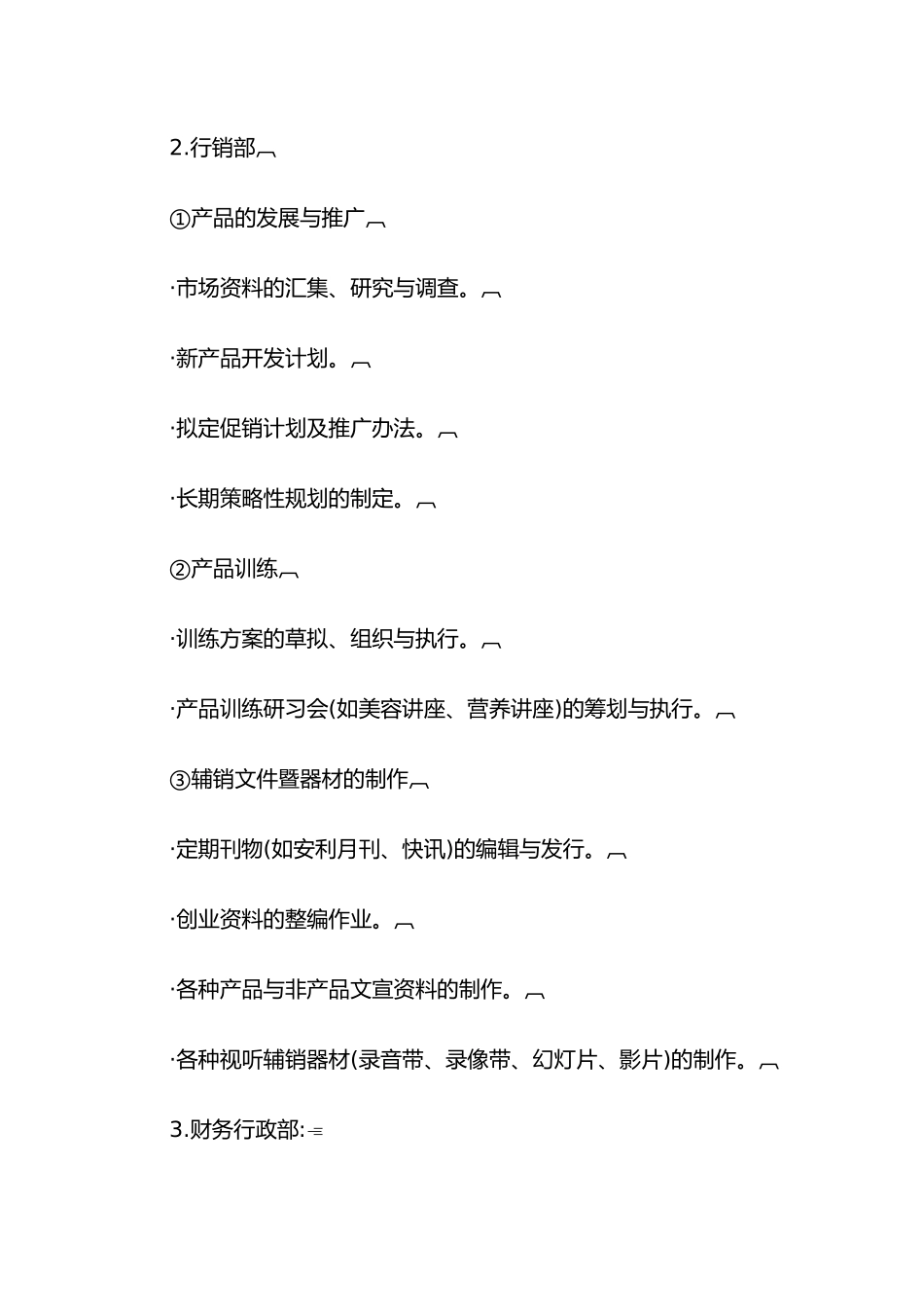 2.行销部

①产品的发展与推广

·市场资料的汇集、研究与调查。

·新产品开发计划。

·拟定促销计划及推广办法。

·长期策略性规划的制定。

②产品训练

·训练方案的草拟、组织与执行。

·产品训练研习会(如美容讲座、营养讲座)的筹划与执行。

③辅销文件暨器材的制作

·定期刊物(如安利月刊、快讯)的编辑与发行。

·创业资料的整编作业。

·各种产品与非产品文宣资料的制作。

·各种视听辅销器材(录音带、录像带、幻灯片、影片)的制作。

3.财务行政部: